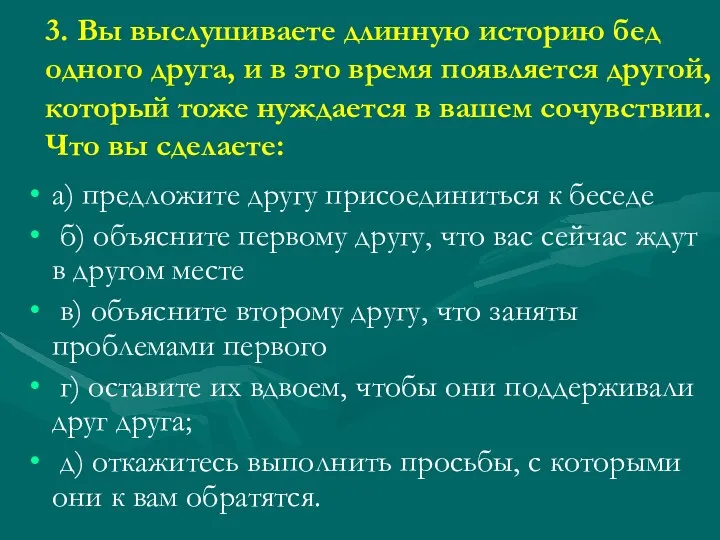 3. Вы выслушиваете длинную историю бед одного друга, и в это время появляется другой, который тоже нуждается в вашем сочувствии. Что вы сделаете:

• а) предложите другу присоединиться к беседе
• б) объясните первому другу, что вас сейчас ждут в другом месте
• в) объясните второму другу, что заняты проблемами первого
• г) оставите их вдвоем, чтобы они поддерживали друг друга;
• д) откажитесь выполнить просьбы, с которыми они к вам обратятся.